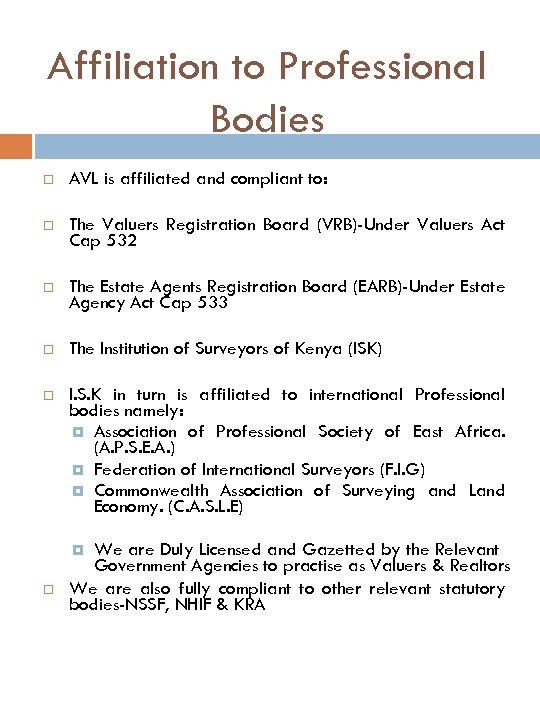 Affiliation to Professional Bodies

AVL is affiliated and compliant to:

The Valuers Registration Board (VRB)-Under Valuers Act Cap 532

The Estate Agents Registration Board (EARB)-Under Estate Agency Act Cap 533

The Institution of Surveyors of Kenya (ISK)

I.S.K in turn is affiliated to international Professional bodies namely:

Association of Professional Society of East Africa. (A.P.S.E.A.)

Federation of International Surveyors (F.I.G)

Commonwealth Association of Surveying and Land Economy. (C.A.S.L.E)

We are Duly Licensed and Gazetted by the Relevant Government Agencies to practise as Valuers & Realtors

We are also fully compliant to other relevant statutory bodies-NSSF, NHIF & KRA